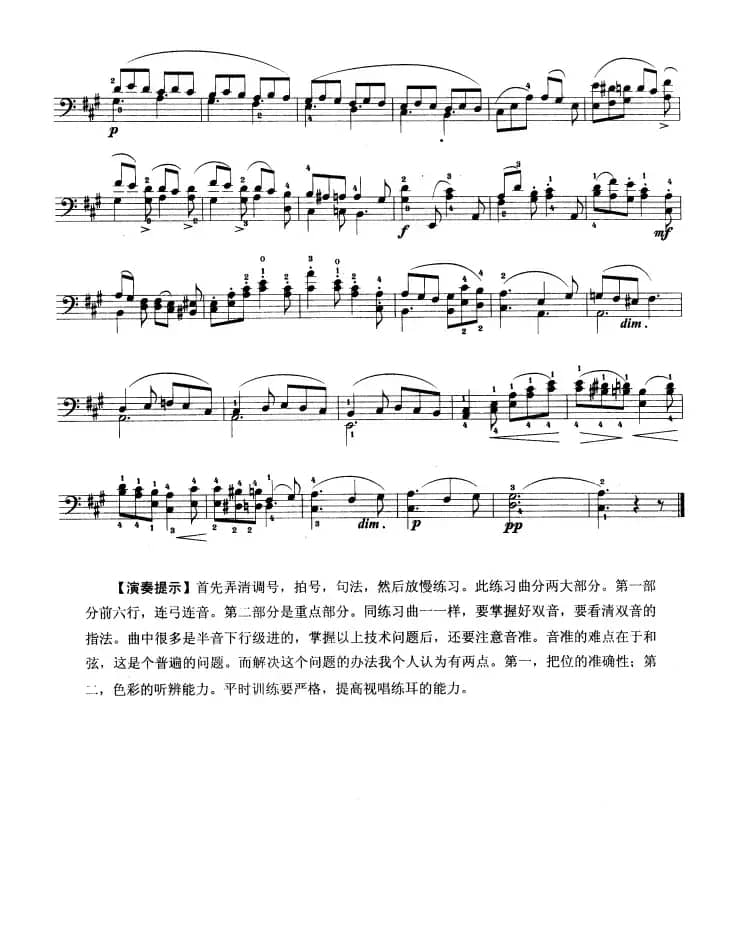 p

f mf

dim.

dim. p pp

【演奏提示】首先弄清调号，拍号，句法，然后放慢练习。此练习曲分两大部分。第一部分前六行，连弓连音。第二部分是重点部分。同练习曲一一样，要掌握好双音，要看清双音的指法。曲中很多是半音下行级进的，掌握以上技术问题后，还要注意音准。音准的难点在于和弦，这是个普遍的问题。而解决这个问题的办法我个人认为有两点。第一，把位的准确性；第二，色彩的听辨能力。平时训练要严格，提高视唱练耳的能力。